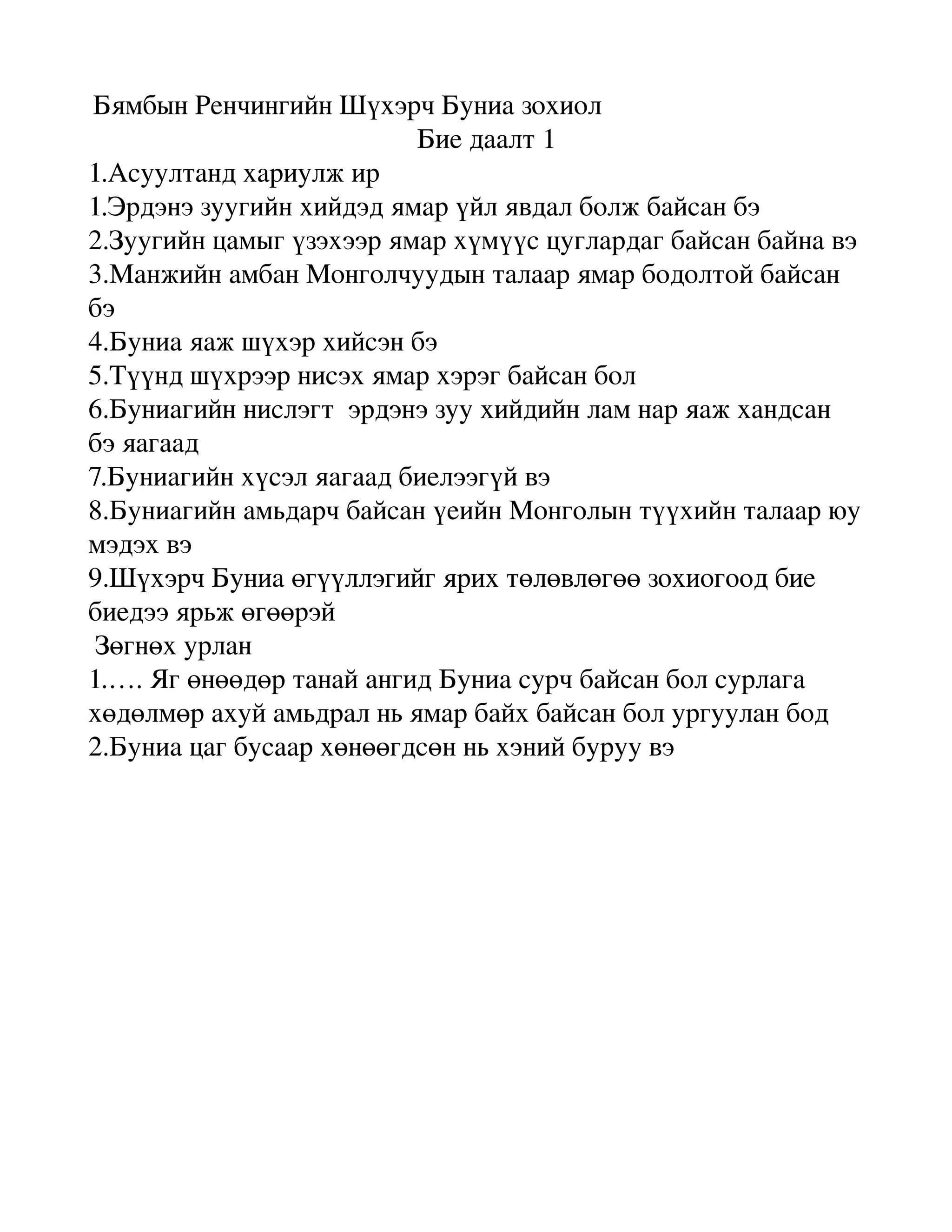 Бямбын Ренчингийн Шүхэрч Буниа зохиол

Бие даалт 1

1.Асуултанд хариулж ир
1.Эрдэнэ зуугийн хийдэд ямар үйл явдал болж байсан бэ
2.Зуугийн цамыг үзэхээр ямар хүмүүс цуглардаг байсан байна вэ
3.Манжийн амбан Монголчуудын талаар ямар бодолтой байсан бэ
4.Буниа яаж шүхэр хийсэн бэ
5.Түүнд шүхрээр нисэх ямар хэрэг байсан бол
6.Буниагийн нислэгт эрдэнэ зуу хийдийн лам нар яаж хандсан бэ яагаад
7.Буниагийн хүсэл яагаад биелээгүй вэ
8.Буниагийн амьдарч байсан үеийн Монголын түүхийн талаар юу мэдэх вэ
9.Шүхэрч Буниа өгүүллэгийг ярих төлөвлөгөө зохиогоод бие биедээ ярьж өгөөрэй
Зөгнөх урлан
1.…. Яг өнөөдөр танай ангид Буниа сурч байсан бол сурлага хөдөлмөр ахуй амьдрал нь ямар байх байсан бол ургуулан бод
2.Буниа цаг бусаар хөнөөгдсөн нь хэний буруу вэ